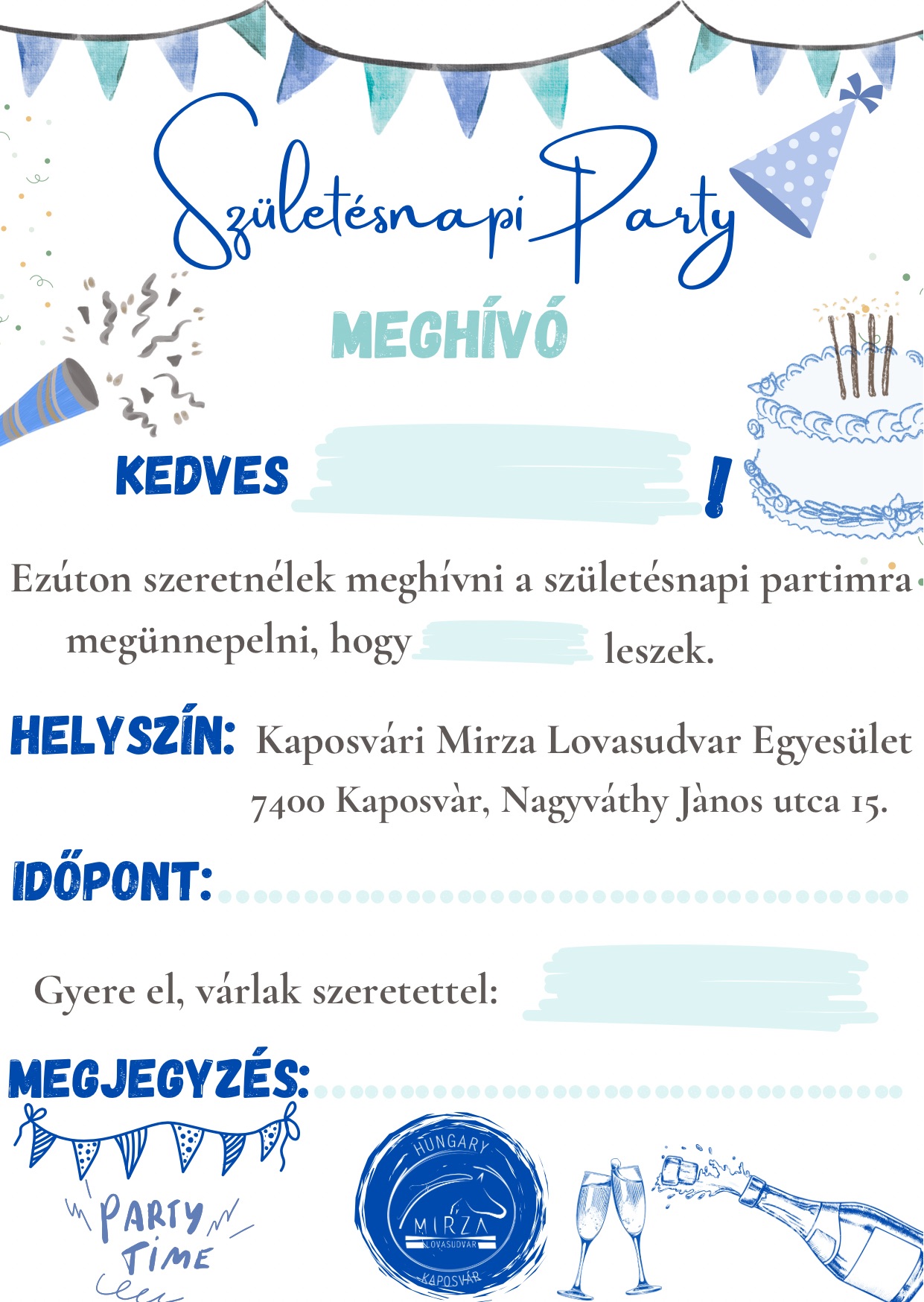 Születésnapi Party

MEGHÍVÓ

KEDVES !

Ezúton szeretnélek meghívni a születésnapi partimra megünnepelni, hogy leszek.

HELYSZÍN: Kaposvári Mirza Lovasudvar Egyesület 7400 Kaposvàr, Nagyváthy Jànos utca 15.

IDŐPONT:

Gyere el, várlak szeretettel:

MEGJEGYZÉS:

PARTY TIME

HUNGARY MIRZA LOVASUDVAR KAPOSVÁR